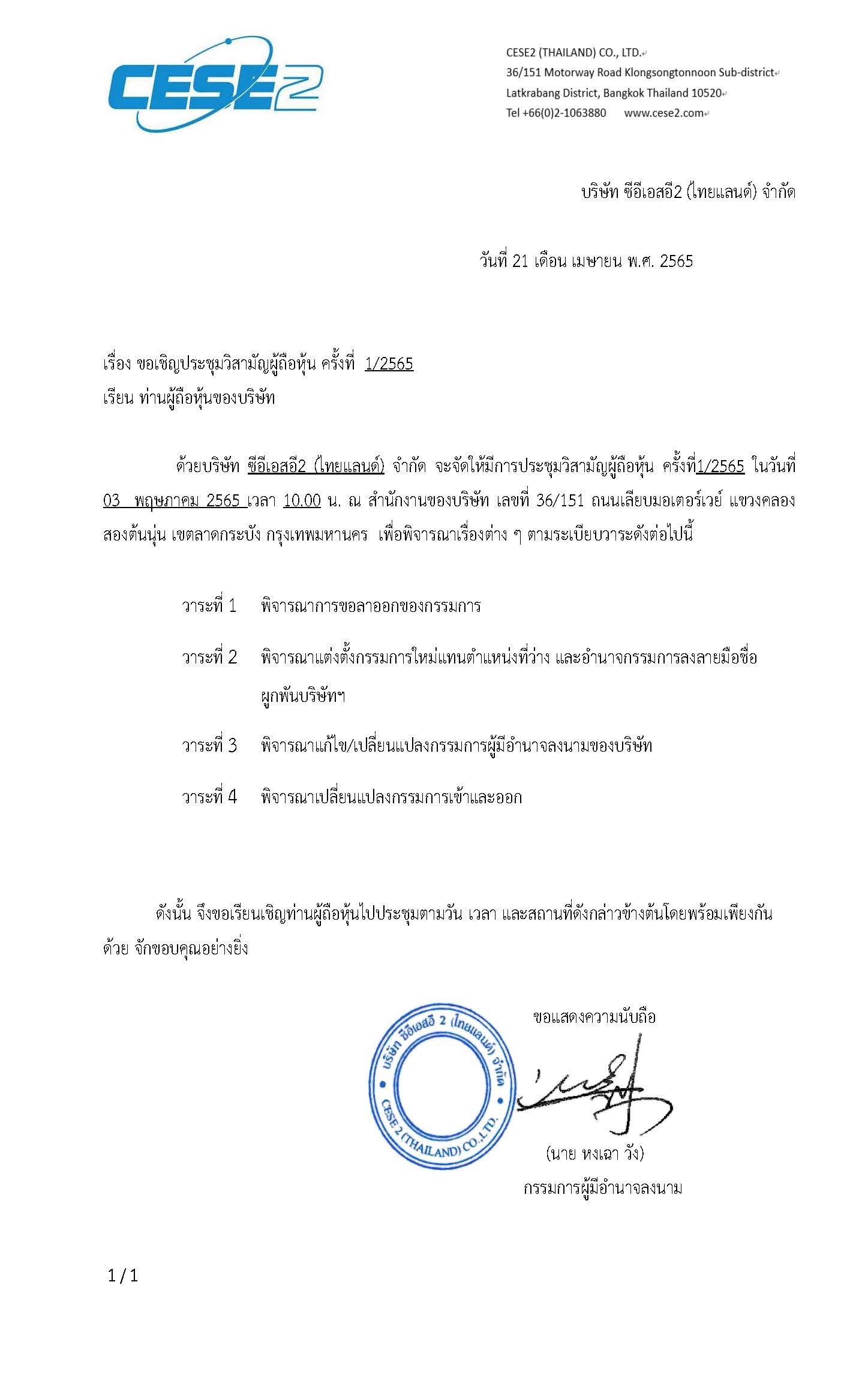 CESE2

CESE2 (THAILAND) CO., LTD.
36/151 Motorway Road Klongsongtonnoon Sub-district
Latkrabang District, Bangkok Thailand 10520
Tel +66(0)2-1063880 www.cese2.com

บริษัท ซีอีเอสอี2 (ไทยแลนด์) จำกัด

วันที่ 21 เดือน เมษายน พ.ศ. 2565

เรื่อง ขอเชิญประชุมวิสามัญผู้ถือหุ้น ครั้งที่ 1/2565
เรียน ท่านผู้ถือหุ้นของบริษัท

ด้วยบริษัท ซีอีเอสอี2 (ไทยแลนด์) จำกัด จะจัดให้มีการประชุมวิสามัญผู้ถือหุ้น ครั้งที่1/2565 ในวันที่ 03 พฤษภาคม 2565 เวลา 10.00 น. ณ สำนักงานของบริษัท เลขที่ 36/151 ถนนเลียบมอเตอร์เวย์ แขวงคลองสองต้นนุ่น เขตลาดกระบัง กรุงเทพมหานคร เพื่อพิจารณาเรื่องต่าง ๆ ตามระเบียบวาระดังต่อไปนี้

วาระที่ 1 พิจารณาการขอลาออกของกรรมการ

วาระที่ 2 พิจารณาแต่งตั้งกรรมการใหม่แทนตำแหน่งที่ว่าง และอำนาจกรรมการลงลายมือชื่อผูกพันบริษัทฯ

วาระที่ 3 พิจารณาแก้ไข/เปลี่ยนแปลงกรรมการผู้มีอำนาจลงนามของบริษัท

วาระที่ 4 พิจารณาเปลี่ยนแปลงกรรมการเข้าและออก

ดังนั้น จึงขอเรียนเชิญท่านผู้ถือหุ้นไปประชุมตามวัน เวลา และสถานที่ดังกล่าวข้างต้นโดยพร้อมเพียงกันด้วย จักขอบคุณอย่างยิ่ง

ขอแสดงความนับถือ

บริษัท ซีอีเอสอี 2 (ไทยแลนด์) จำกัด
CESE 2 (THAILAND) CO.,LTD.

(นาย หงเฉา วัง)
กรรมการผู้มีอำนาจลงนาม

1 / 1